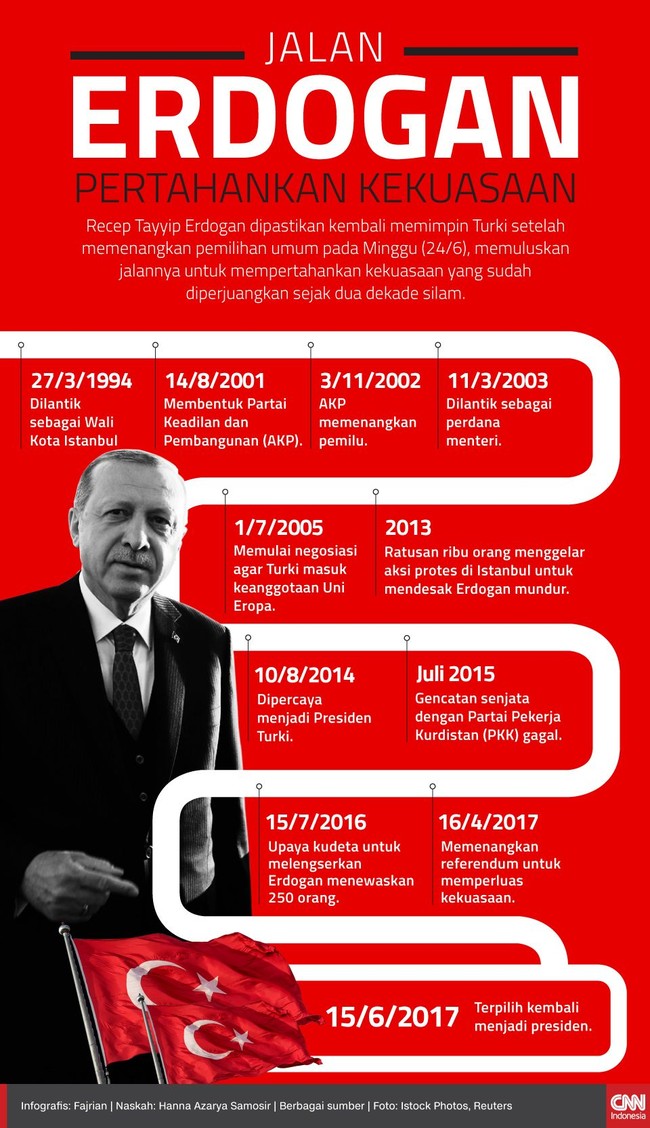 JALAN
ERDOGAN
PERTAHANKAN KEKUASAAN

Recep Tayyip Erdogan dipastikan kembali memimpin Turki setelah memenangkan pemilihan umum pada Minggu (24/6), memuluskan jalannya untuk mempertahankan kekuasaan yang sudah diperjuangkan sejak dua dekade silam.

27/3/1994
Dilantik sebagai Wali Kota Istanbul

14/8/2001
Membentuk Partai Keadilan dan Pembangunan (AKP).

3/11/2002
AKP memenangkan pemilu.

11/3/2003
Dilantik sebagai perdana menteri.

1/7/2005
Memulai negosiasi agar Turki masuk keanggotaan Uni Eropa.

2013
Ratusan ribu orang menggelar aksi protes di Istanbul untuk mendesak Erdogan mundur.

10/8/2014
Dipercaya menjadi Presiden Turki.

Juli 2015
Gencatan senjata dengan Partai Pekerja Kurdistan (PKK) gagal.

15/7/2016
Upaya kudeta untuk melengserkan Erdogan menewaskan 250 orang.

16/4/2017
Memenangkan referendum untuk memperluas kekuasaan.

15/6/2017
Terpilih kembali menjadi presiden.

Infografis: Fajrian | Naskah: Hanna Azarya Samosir | Berbagai sumber | Foto: Istock Photos, Reuters

CNN Indonesia